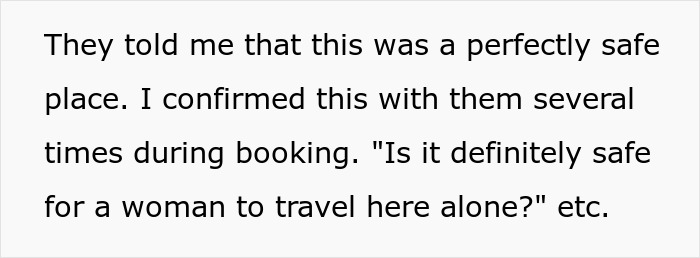 They told me that this was a perfectly safe place. I confirmed this with them several times during booking. "Is it definitely safe for a woman to travel here alone?" etc.